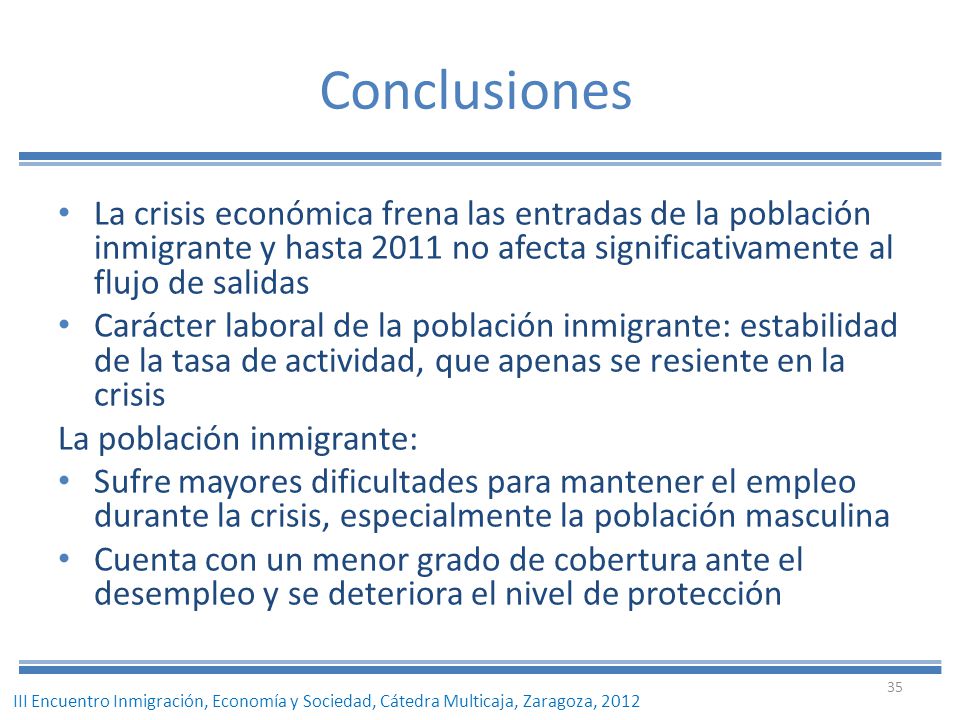 Conclusiones

• La crisis económica frena las entradas de la población inmigrante y hasta 2011 no afecta significativamente al flujo de salidas
• Carácter laboral de la población inmigrante: estabilidad de la tasa de actividad, que apenas se resiente en la crisis

La población inmigrante:
• Sufre mayores dificultades para mantener el empleo durante la crisis, especialmente la población masculina
• Cuenta con un menor grado de cobertura ante el desempleo y se deteriora el nivel de protección

35

III Encuentro Inmigración, Economía y Sociedad, Cátedra Multicaja, Zaragoza, 2012